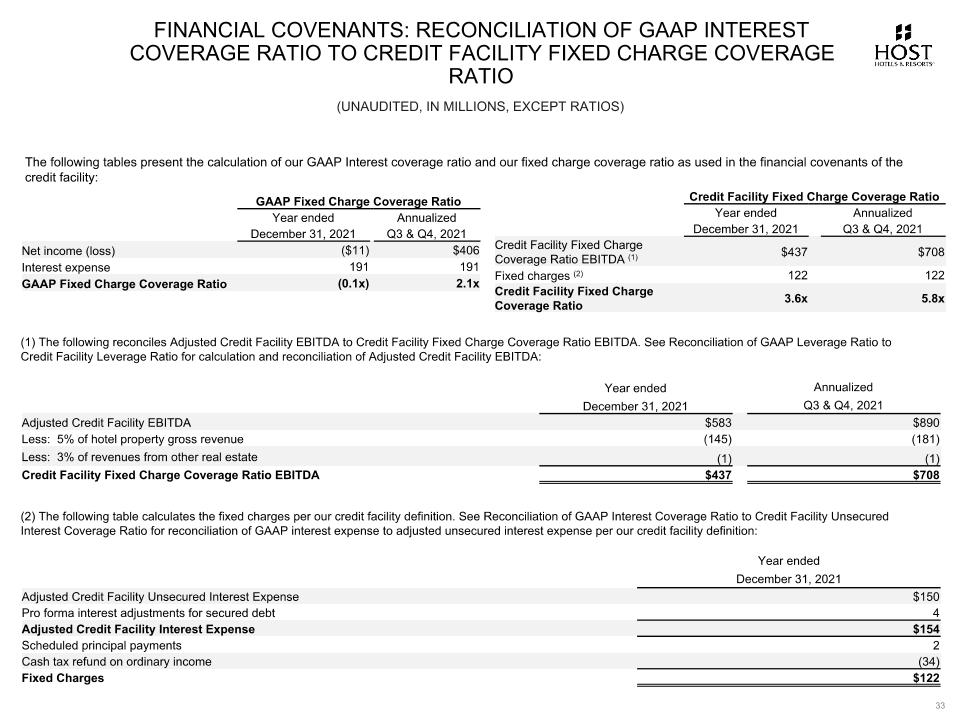 FINANCIAL COVENANTS: RECONCILIATION OF GAAP INTEREST COVERAGE RATIO TO CREDIT FACILITY FIXED CHARGE COVERAGE RATIO

HOST
HOTELS & RESORTS

(UNAUDITED, IN MILLIONS, EXCEPT RATIOS)

The following tables present the calculation of our GAAP Interest coverage ratio and our fixed charge coverage ratio as used in the financial covenants of the credit facility:

GAAP Fixed Charge Coverage Ratio

| | Year ended December 31, 2021 | Annualized Q3 & Q4, 2021 |
|---|---|---|
| Net income (loss) | ($11) | $406 |
| Interest expense | 191 | 191 |
| GAAP Fixed Charge Coverage Ratio | (0.1x) | 2.1x |

Credit Facility Fixed Charge Coverage Ratio

| | Year ended December 31, 2021 | Annualized Q3 & Q4, 2021 |
|---|---|---|
| Credit Facility Fixed Charge Coverage Ratio EBITDA $^{(1)}$ | $437 | $708 |
| Fixed charges $^{(2)}$ | 122 | 122 |
| Credit Facility Fixed Charge Coverage Ratio | 3.6x | 5.8x |

(1) The following reconciles Adjusted Credit Facility EBITDA to Credit Facility Fixed Charge Coverage Ratio EBITDA. See Reconciliation of GAAP Leverage Ratio to Credit Facility Leverage Ratio for calculation and reconciliation of Adjusted Credit Facility EBITDA:

| | Year ended December 31, 2021 | Annualized Q3 & Q4, 2021 |
|---|---|---|
| Adjusted Credit Facility EBITDA | $583 | $890 |
| Less: 5% of hotel property gross revenue | (145) | (181) |
| Less: 3% of revenues from other real estate | (1) | (1) |
| Credit Facility Fixed Charge Coverage Ratio EBITDA | $437 | $708 |

(2) The following table calculates the fixed charges per our credit facility definition. See Reconciliation of GAAP Interest Coverage Ratio to Credit Facility Unsecured Interest Coverage Ratio for reconciliation of GAAP interest expense to adjusted unsecured interest expense per our credit facility definition:

| | Year ended December 31, 2021 |
|---|---|
| Adjusted Credit Facility Unsecured Interest Expense | $150 |
| Pro forma interest adjustments for secured debt | 4 |
| Adjusted Credit Facility Interest Expense | $154 |
| Scheduled principal payments | 2 |
| Cash tax refund on ordinary income | (34) |
| Fixed Charges | $122 |

33